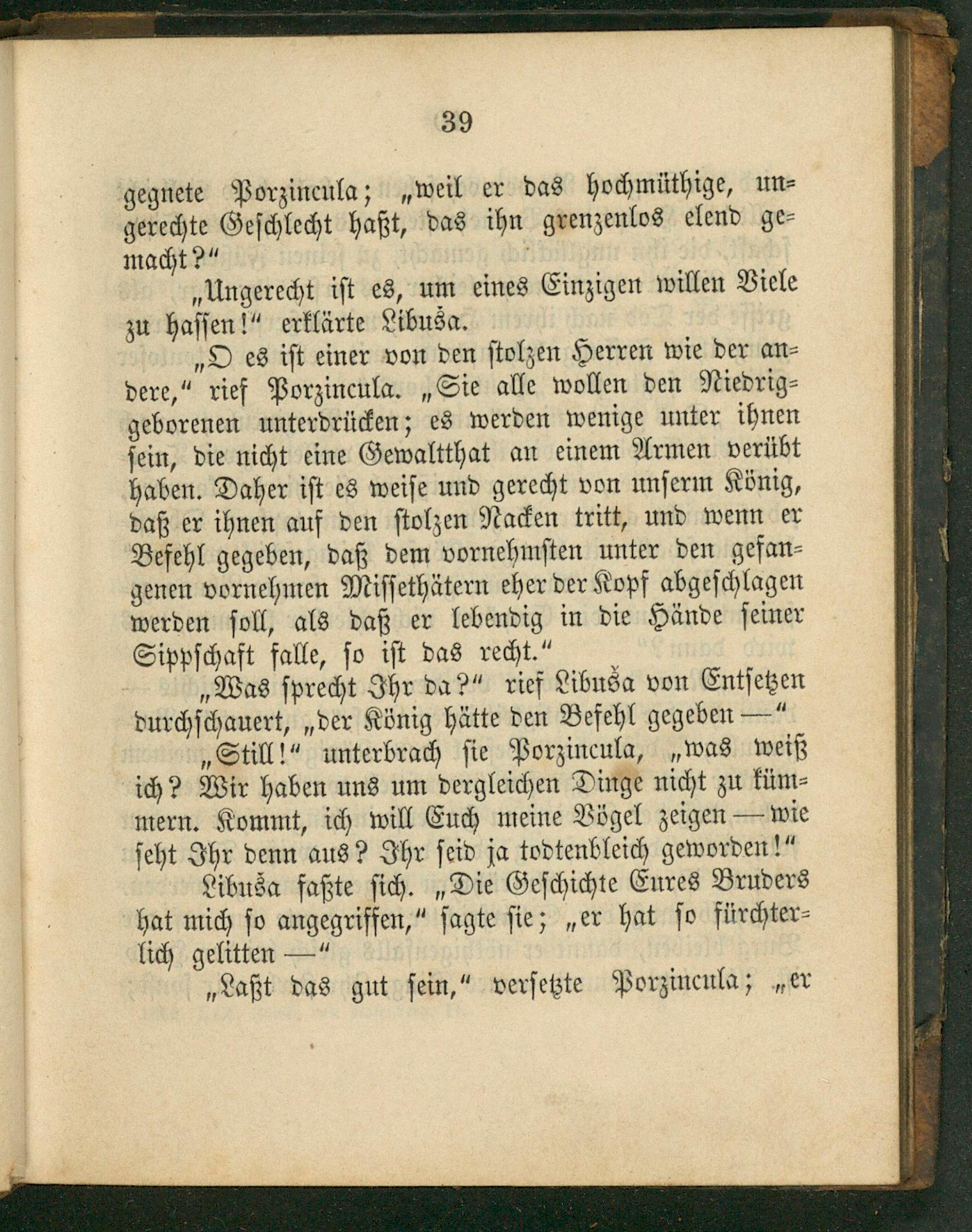 39

gegnete Porzincula; „weil er das hochmüthige, ungerechte Geschlecht haßt, das ihn grenzenlos elend gemacht?“

„Ungerecht ist es, um eines Einzigen willen Viele zu hassen!“ erklärte Libuša.

„O es ist einer von den stolzen Herren wie der andere,“ rief Porzincula. „Sie alle wollen den Niedriggeborenen unterdrücken; es werden wenige unter ihnen sein, die nicht eine Gewaltthat an einem Armen verübt haben. Daher ist es weise und gerecht von unserm König, daß er ihnen auf den stolzen Nacken tritt, und wenn er Befehl gegeben, daß dem vornehmsten unter den gefangenen vornehmen Missethätern eher der Kopf abgeschlagen werden soll, als daß er lebendig in die Hände seiner Sippschaft falle, so ist das recht.“

„Was sprecht Ihr da?“ rief Libuša von Entsetzen durchschauert, „der König hätte den Befehl gegeben —“

„Still!“ unterbrach sie Porzincula, „was weiß ich? Wir haben uns um dergleichen Dinge nicht zu kümmern. Kommt, ich will Euch meine Vögel zeigen — wie seht Ihr denn aus? Ihr seid ja todtenbleich geworden!“

Libuša faßte sich. „Die Geschichte Eures Bruders hat mich so angegriffen,“ sagte sie; „er hat so fürchterlich gelitten —“

„Laßt das gut sein,“ versetzte Porzincula; „er